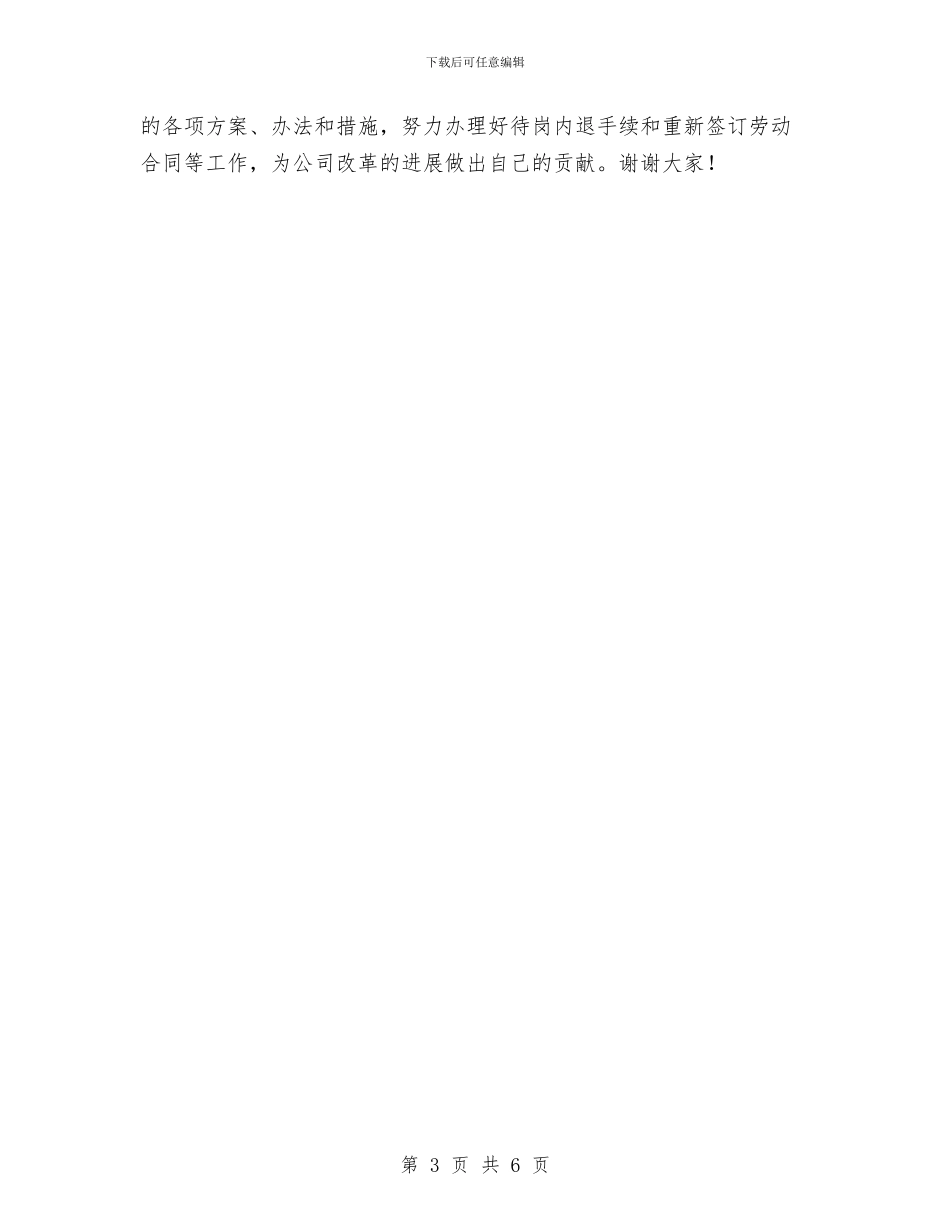 下载后可任意编辑

的各项方案、办法和措施，努力办理好待岗内退手续和重新签订劳动合同等工作，为公司改革的进展做出自己的贡献。谢谢大家！

第 3 页 共 6 页